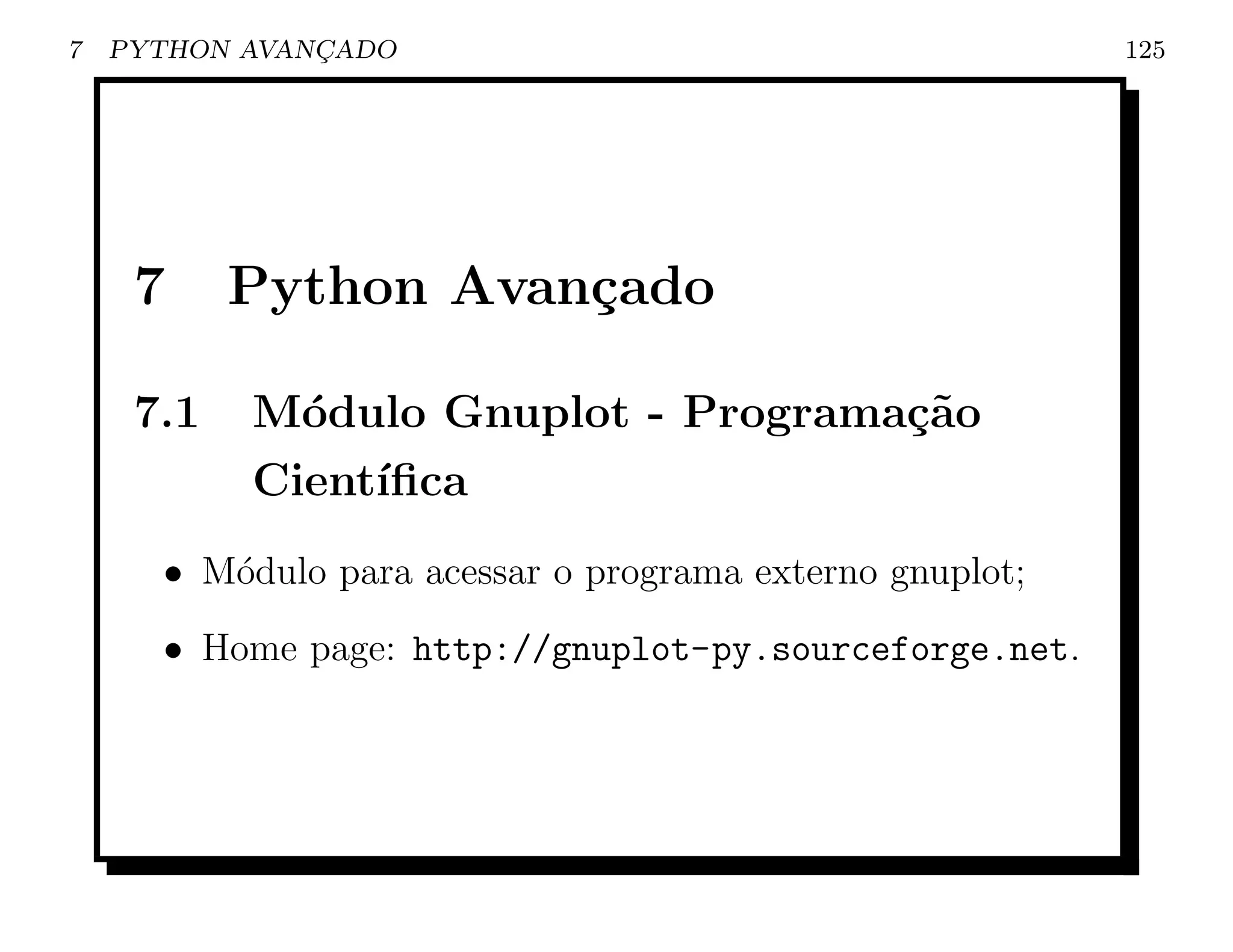 7 PYTHON AVANÇADO 125

7 Python Avançado

7.1 Módulo Gnuplot - Programação Científica

• Módulo para acessar o programa externo gnuplot;

• Home page: http://gnuplot-py.sourceforge.net.